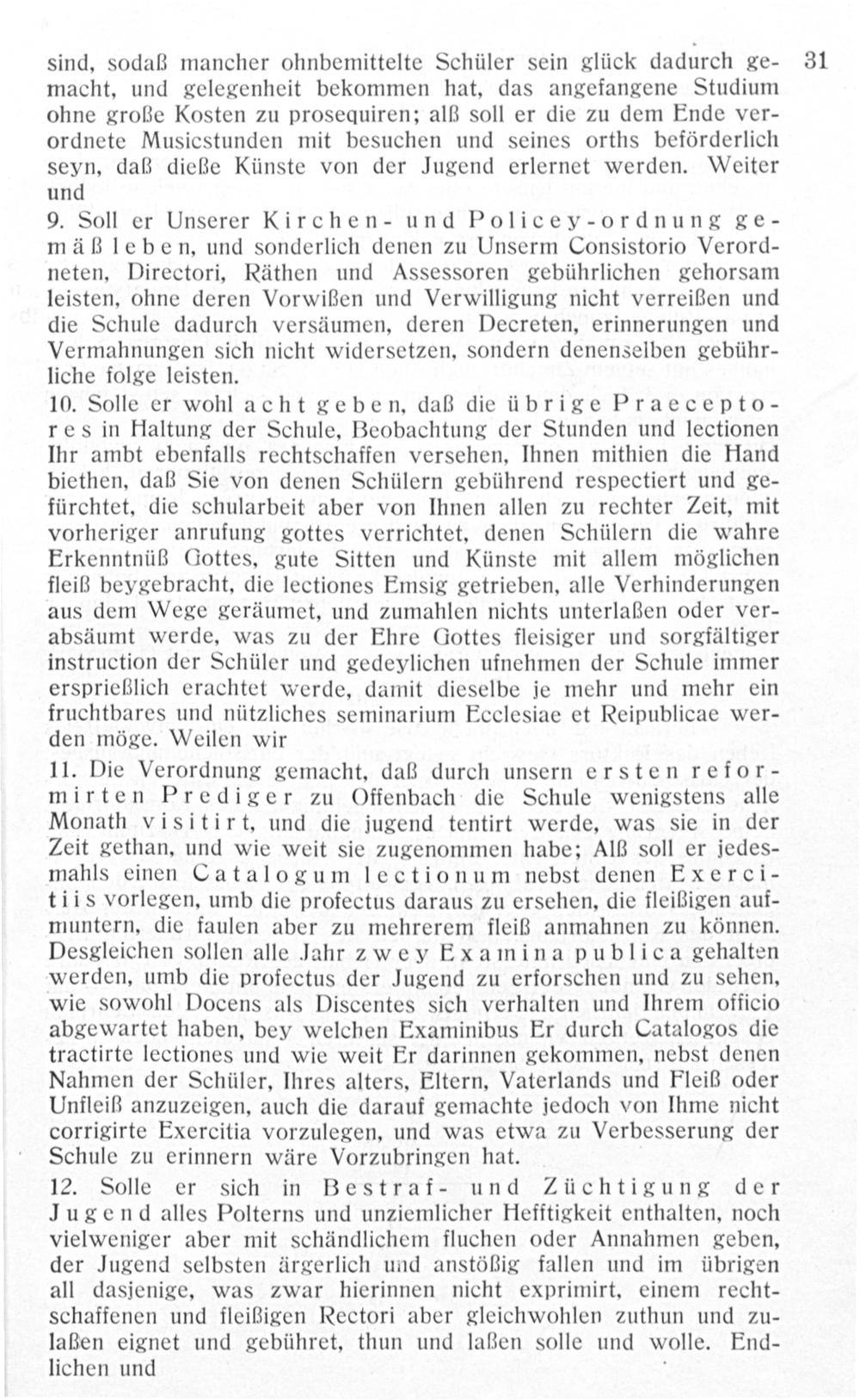 sind, sodaß mancher ohnbemittelte Schüler sein glück dadurch gemacht, und gelegenheit bekommen hat, das angefangene Studium ohne große Kosten zu prosequiren; alß soll er die zu dem Ende verordnete Musicstunden mit besuchen und seines orths beförderlich seyn, daß dieße Künste von der Jugend erlernet werden. Weiter und

31

9. Soll er Unserer Kirchen- und Policey-ordnung gemäß leben, und sonderlich denen zu Unserm Consistorio Verordneten, Directori, Räthen und Assessoren gebührlichen gehorsam leisten, ohne deren Vorwißen und Verwilligung nicht verreißen und die Schule dadurch versäumen, deren Decreten, erinnerungen und Vermahnungen sich nicht widersetzen, sondern denenselben gebührliche folge leisten.

10. Solle er wohl acht geben, daß die übrige Praeceptores in Haltung der Schule, Beobachtung der Stunden und lectionen Ihr ambt ebenfalls rechtschaffen versehen, Ihnen mithien die Hand biethen, daß Sie von denen Schülern gebührend respectiert und gefürchtet, die schularbeit aber von Ihnen allen zu rechter Zeit, mit vorheriger anrufung gottes verrichtet, denen Schülern die wahre Erkenntnüß Gottes, gute Sitten und Künste mit allem möglichen fleiß beygebracht, die lectiones Emsig getrieben, alle Verhinderungen aus dem Wege geräumet, und zumahlen nichts unterlaßen oder verabsäumt werde, was zu der Ehre Gottes fleisiger und sorgfältiger instruction der Schüler und gedeylichen ufnehmen der Schule immer ersprießlich erachtet werde, damit dieselbe je mehr und mehr ein fruchtbares und nützliches seminarium Ecclesiae et Reipublicae werden möge. Weilen wir

11. Die Verordnung gemacht, daß durch unsern ersten reformirten Prediger zu Offenbach die Schule wenigstens alle Monath visitirt, und die jugend tentirt werde, was sie in der Zeit gethan, und wie weit sie zugenommen habe; Alß soll er jedesmahls einen Catalogum lectionum nebst denen Exercitiis vorlegen, umb die profectus daraus zu ersehen, die fleißigen aufmuntern, die faulen aber zu mehrerem fleiß anmahnen zu können. Desgleichen sollen alle Jahr zwey Examina publica gehalten werden, umb die profectus der Jugend zu erforschen und zu sehen, wie sowohl Docens als Discentes sich verhalten und Ihrem officio abgewartet haben, bey welchen Examinibus Er durch Catalogos die tractirte lectiones und wie weit Er darinnen gekommen, nebst denen Nahmen der Schüler, Ihres alters, Eltern, Vaterlands und Fleiß oder Unfleiß anzuzeigen, auch die darauf gemachte jedoch von Ihme nicht corrigirte Exercitia vorzulegen, und was etwa zu Verbesserung der Schule zu erinnern wäre Vorzubringen hat.

12. Solle er sich in Bestraf- und Züchtigung der Jugend alles Polterns und unziemlicher Hefftigkeit enthalten, noch vielweniger aber mit schändlichem fluchen oder Annahmen geben, der Jugend selbsten ärgerlich und anstößig fallen und im übrigen all dasjenige, was zwar hierinnen nicht exprimirt, einem rechtschaffenen und fleißigen Rectori aber gleichwohlen zuthun und zulaßen eignet und gebühret, thun und laßen solle und wolle. Endlichen und